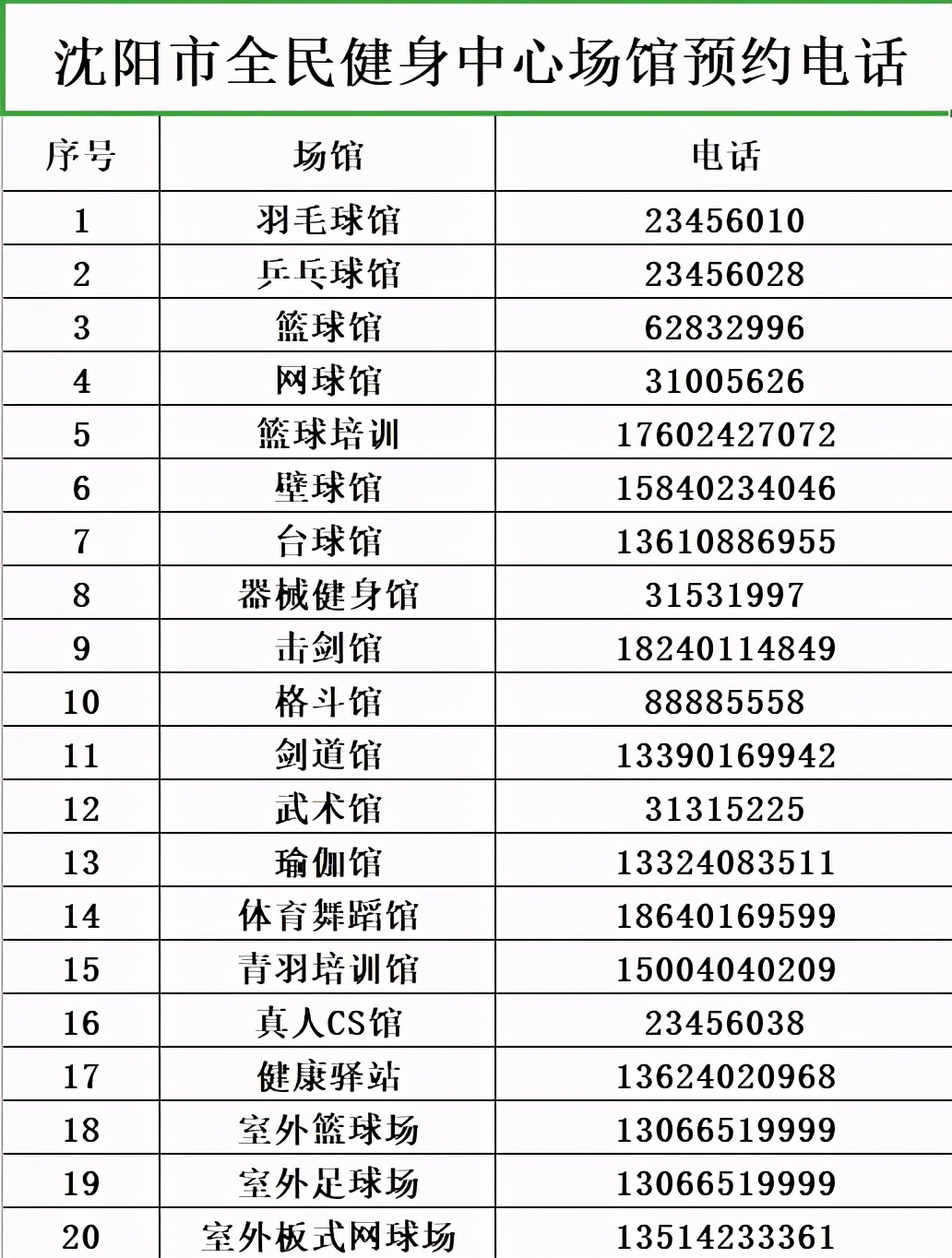 沈阳市全民健身中心场馆预约电话

| 序号 | 场馆 | 电话 |
|---|---|---|
| 1 | 羽毛球馆 | 23456010 |
| 2 | 乒乓球馆 | 23456028 |
| 3 | 篮球馆 | 62832996 |
| 4 | 网球馆 | 31005626 |
| 5 | 篮球培训 | 17602427072 |
| 6 | 壁球馆 | 15840234046 |
| 7 | 台球馆 | 13610886955 |
| 8 | 器械健身馆 | 31531997 |
| 9 | 击剑馆 | 18240114849 |
| 10 | 格斗馆 | 88885558 |
| 11 | 剑道馆 | 13390169942 |
| 12 | 武术馆 | 31315225 |
| 13 | 瑜伽馆 | 13324083511 |
| 14 | 体育舞蹈馆 | 18640169599 |
| 15 | 青羽培训馆 | 15004040209 |
| 16 | 真人CS馆 | 23456038 |
| 17 | 健康驿站 | 13624020968 |
| 18 | 室外篮球场 | 13066519999 |
| 19 | 室外足球场 | 13066519999 |
| 20 | 室外板式网球场 | 13514233361 |